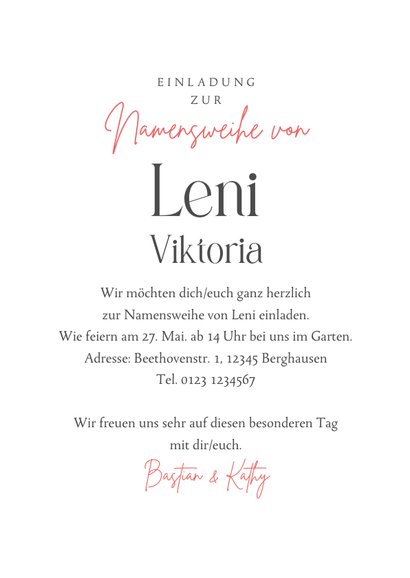 EINLADUNG
ZUR
Namensweihe von

Leni
Viktoria

Wir möchten dich/euch ganz herzlich zur Namensweihe von Leni einladen. Wie feiern am 27. Mai. ab 14 Uhr bei uns im Garten. Adresse: Beethovenstr. 1, 12345 Berghausen Tel. 0123 1234567

Wir freuen uns sehr auf diesen besonderen Tag mit dir/euch.

Bastian & Kathy